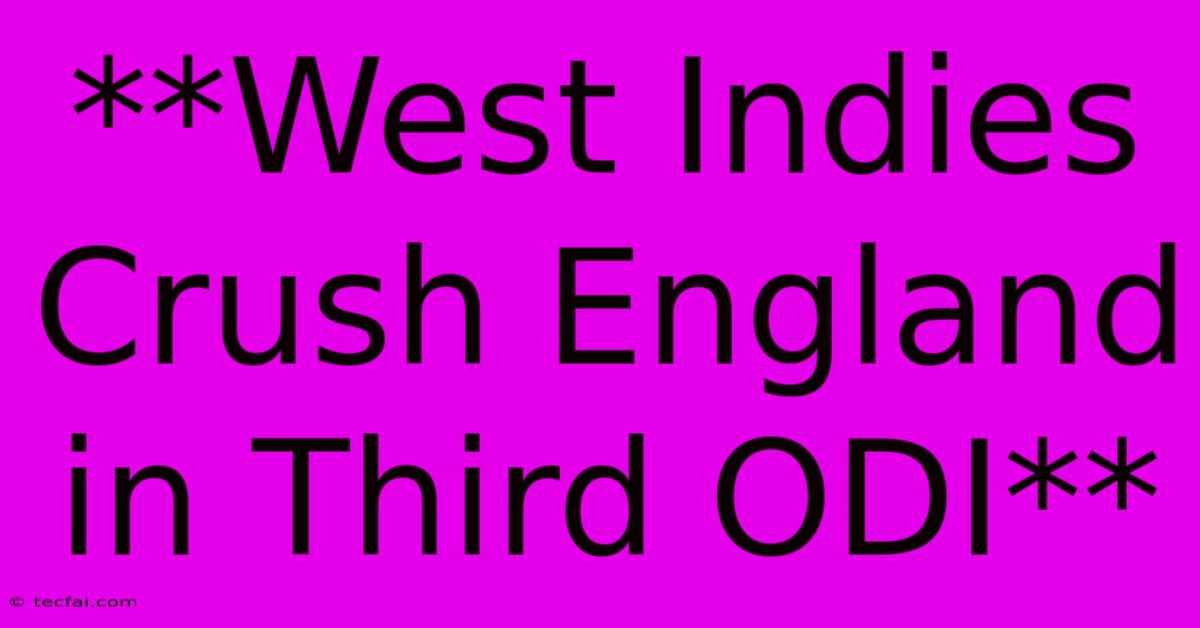 **West Indies Crush England in Third ODI**

© tecfai.com